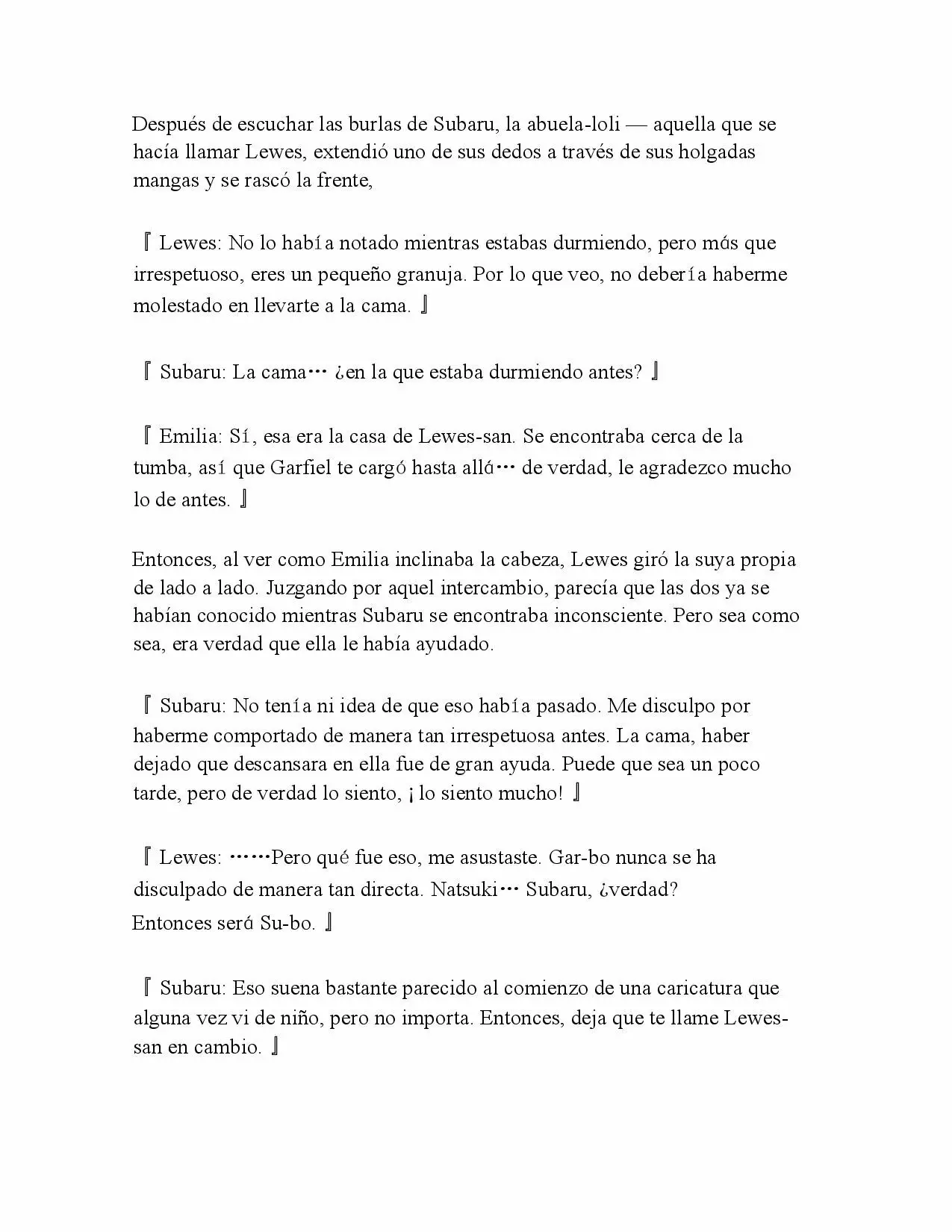 Después de escuchar las burlas de Subaru, la abuela-loli — aquella que se hacía llamar Lewes, extendió uno de sus dedos a través de sus holgadas mangas y se rascó la frente,

『Lewes: No lo había notado mientras estabas durmiendo, pero más que irrespetuoso, eres un pequeño granuja. Por lo que veo, no debería haberme molestado en llevarte a la cama.』

『Subaru: La cama… ¿en la que estaba durmiendo antes?』

『Emilia: Sí, esa era la casa de Lewes-san. Se encontraba cerca de la tumba, así que Garfiel te cargó hasta allá… de verdad, le agradezco mucho lo de antes.』

Entonces, al ver como Emilia inclinaba la cabeza, Lewes giró la suya propia de lado a lado. Juzgando por aquel intercambio, parecía que las dos ya se habían conocido mientras Subaru se encontraba inconsciente. Pero sea como sea, era verdad que ella le había ayudado.

『Subaru: No tenía ni idea de que eso había pasado. Me disculpo por haberme comportado de manera tan irrespetuosa antes. La cama, haber dejado que descansara en ella fue de gran ayuda. Puede que sea un poco tarde, pero de verdad lo siento, ¡lo siento mucho!』

『Lewes: ……Pero qué fue eso, me asustaste. Gar-bo nunca se ha disculpado de manera tan directa. Natsuki… Subaru, ¿verdad? Entonces será Su-bo.』

『Subaru: Eso suena bastante parecido al comienzo de una caricatura que alguna vez vi de niño, pero no importa. Entonces, deja que te llame Lewes-san en cambio.』